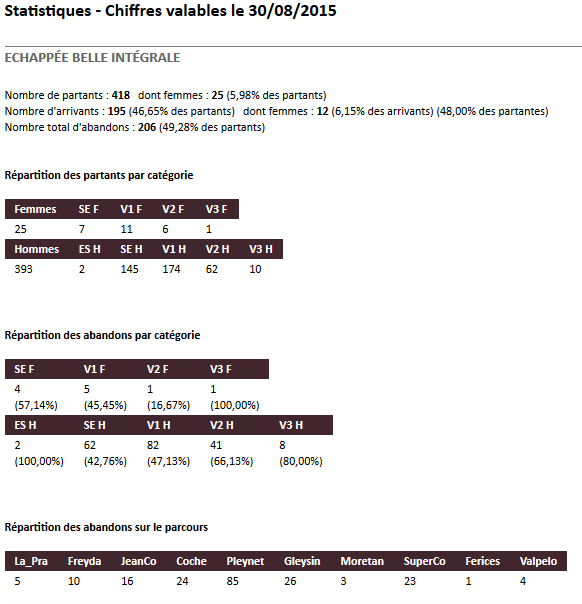 Statistiques - Chiffres valables le 30/08/2015

ECHAPPÉE BELLE INTÉGRALE

Nombre de partants : 418 dont femmes : 25 (5,98% des partants)
Nombre d'arrivants : 195 (46,65% des partants) dont femmes : 12 (6,15% des arrivants) (48,00% des partantes)
Nombre total d'abandons : 206 (49,28% des partants)

Répartition des partants par catégorie

| Femmes | SE F | V1 F | V2 F | V3 F |
|---|---|---|---|---|
| 25 | 7 | 11 | 6 | 1 |

| Hommes | ES H | SE H | V1 H | V2 H | V3 H |
|---|---|---|---|---|---|
| 393 | 2 | 145 | 174 | 62 | 10 |

Répartition des abandons par catégorie

| SE F | V1 F | V2 F | V3 F |
|---|---|---|---|
| 4 (57,14%) | 5 (45,45%) | 1 (16,67%) | 1 (100,00%) |

| ES H | SE H | V1 H | V2 H | V3 H |
|---|---|---|---|---|
| 2 (100,00%) | 62 (42,76%) | 82 (47,13%) | 41 (66,13%) | 8 (80,00%) |

Répartition des abandons sur le parcours

| La_Pra | Freyda | JeanCo | Coche | Pleynet | Gleysin | Moretan | SuperCo | Ferices | Valpelo |
|---|---|---|---|---|---|---|---|---|---|
| 5 | 10 | 16 | 24 | 85 | 26 | 3 | 23 | 1 | 4 |